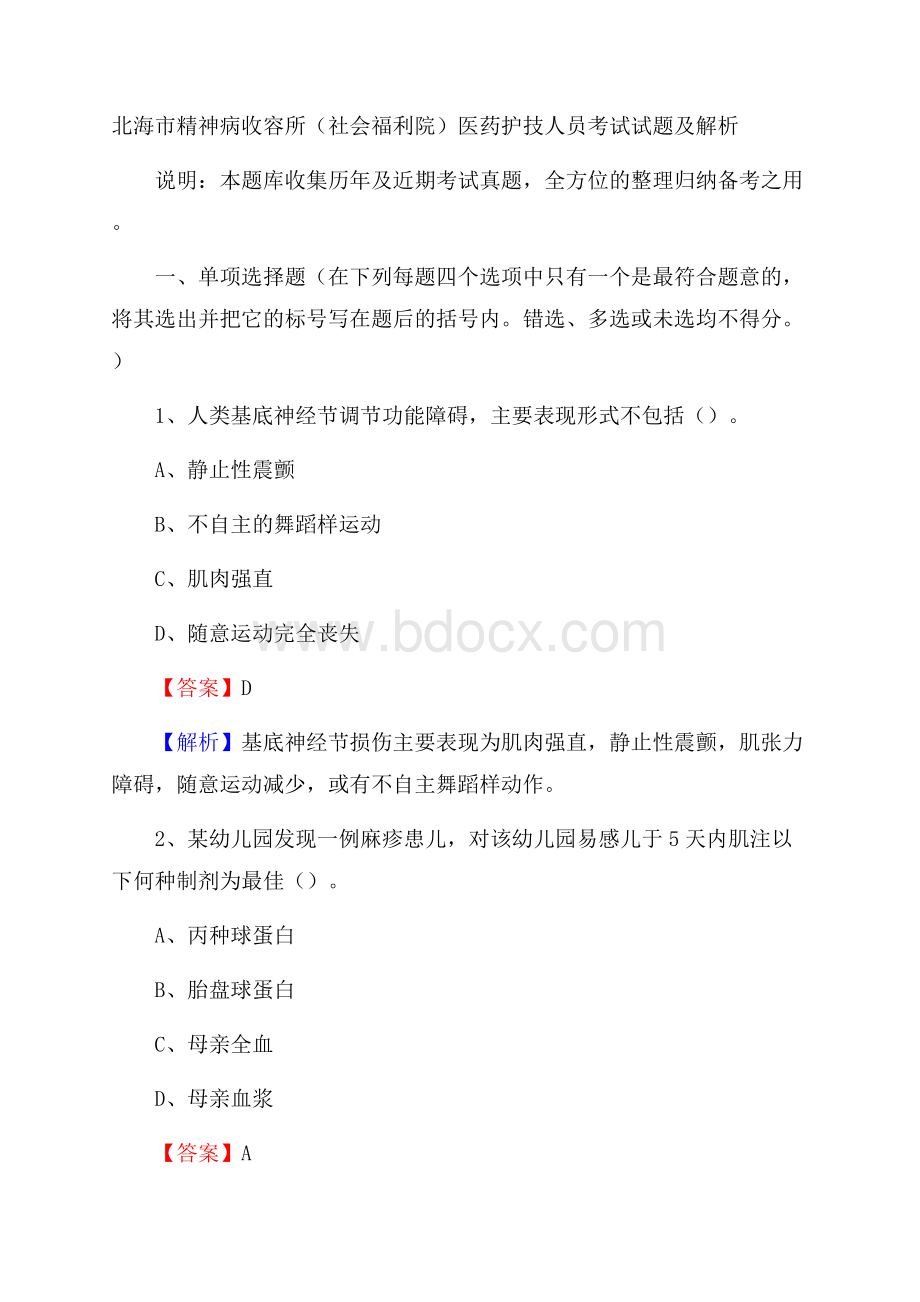 北海市精神病收容所（社会福利院）医药护技人员考试试题及解析

说明：本题库收集历年及近期考试真题，全方位的整理归纳备考之用。

一、单项选择题（在下列每题四个选项中只有一个是最符合题意的，将其选出并把它的标号写在题后的括号内。错选、多选或未选均不得分。）

1、人类基底神经节调节功能障碍，主要表现形式不包括（）。

A、静止性震颤

B、不自主的舞蹈样运动

C、肌肉强直

D、随意运动完全丧失

www.bdocx.com

【答案】D

【解析】基底神经节损伤主要表现为肌肉强直，静止性震颤，肌张力障碍，随意运动减少，或有不自主舞蹈样动作。

2、某幼儿园发现一例麻疹患儿，对该幼儿园易感儿于5天内肌注以下何种制剂为最佳（）。

A、丙种球蛋白

B、胎盘球蛋白

C、母亲全血

D、母亲血浆

【答案】A